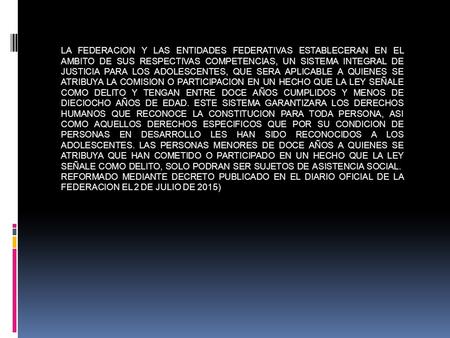 LA FEDERACION Y LAS ENTIDADES FEDERATIVAS ESTABLECERAN EN EL AMBITO DE SUS RESPECTIVAS COMPETENCIAS, UN SISTEMA INTEGRAL DE JUSTICIA PARA LOS ADOLESCENTES, QUE SERA APLICABLE A QUIENES SE ATRIBUYA LA COMISION O PARTICIPACION EN UN HECHO QUE LA LEY SEÑALE COMO DELITO Y TENGAN ENTRE DOCE AÑOS CUMPLIDOS Y MENOS DE DIECIOCHO AÑOS DE EDAD. ESTE SISTEMA GARANTIZARA LOS DERECHOS HUMANOS QUE RECONOCE LA CONSTITUCION PARA TODA PERSONA, ASI COMO AQUELLOS DERECHOS ESPECIFICOS QUE POR SU CONDICION DE PERSONAS EN DESARROLLO LES HAN SIDO RECONOCIDOS A LOS ADOLESCENTES. LAS PERSONAS MENORES DE DOCE AÑOS A QUIENES SE ATRIBUYA QUE HAN COMETIDO O PARTICIPADO EN UN HECHO QUE LA LEY SEÑALE COMO DELITO, SOLO PODRAN SER SUJETOS DE ASISTENCIA SOCIAL. REFORMADO MEDIANTE DECRETO PUBLICADO EN EL DIARIO OFICIAL DE LA FEDERACION EL 2 DE JULIO DE 2015)